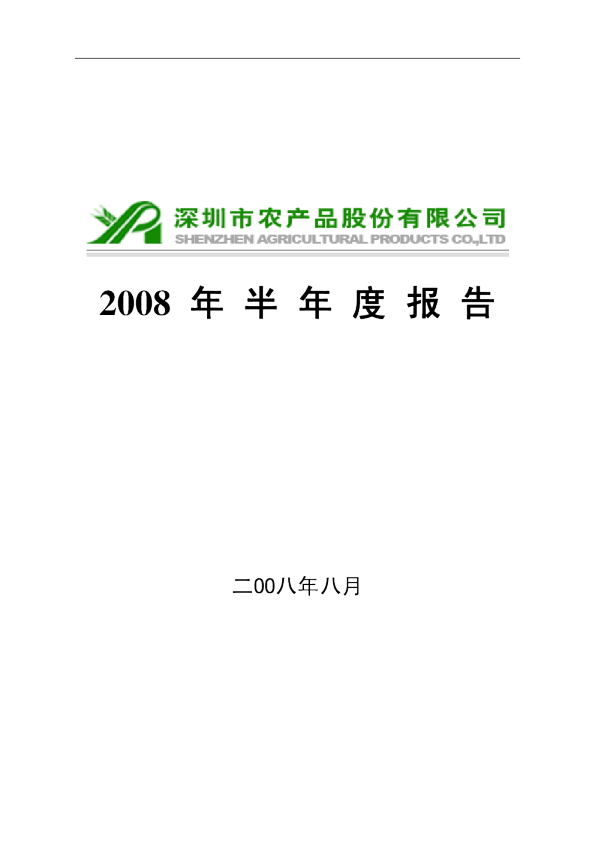 深圳市农产品股份有限公司
SHENZHEN AGRICULTURAL PRODUCTS CO.,LTD

2008 年 半 年 度 报 告

二00八年八月